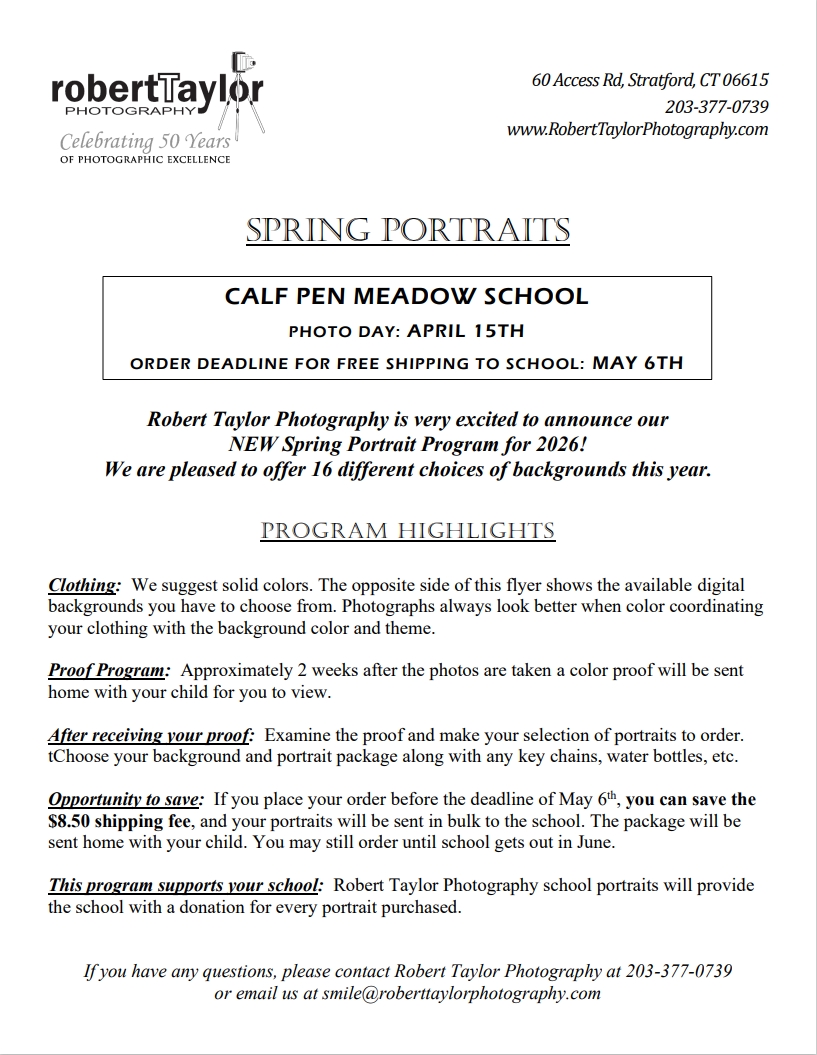 robertTaylor
PHOTOGRAPHY
Celebrating 50 Years
OF PHOTOGRAPHIC EXCELLENCE

60 Access Rd, Stratford, CT 06615
203-377-0739
www.RobertTaylorPhotography.com

SPRING PORTRAITS

CALF PEN MEADOW SCHOOL
PHOTO DAY: APRIL 15TH
ORDER DEADLINE FOR FREE SHIPPING TO SCHOOL: MAY 6TH

Robert Taylor Photography is very excited to announce our NEW Spring Portrait Program for 2026! We are pleased to offer 16 different choices of backgrounds this year.

PROGRAM HIGHLIGHTS

Clothing: We suggest solid colors. The opposite side of this flyer shows the available digital backgrounds you have to choose from. Photographs always look better when color coordinating your clothing with the background color and theme.

Proof Program: Approximately 2 weeks after the photos are taken a color proof will be sent home with your child for you to view.

After receiving your proof: Examine the proof and make your selection of portraits to order. tChoose your background and portrait package along with any key chains, water bottles, etc.

Opportunity to save: If you place your order before the deadline of May 6$^{th}$, you can save the $8.50 shipping fee, and your portraits will be sent in bulk to the school. The package will be sent home with your child. You may still order until school gets out in June.

This program supports your school: Robert Taylor Photography school portraits will provide the school with a donation for every portrait purchased.

If you have any questions, please contact Robert Taylor Photography at 203-377-0739 or email us at smile@roberttaylorphotography.com